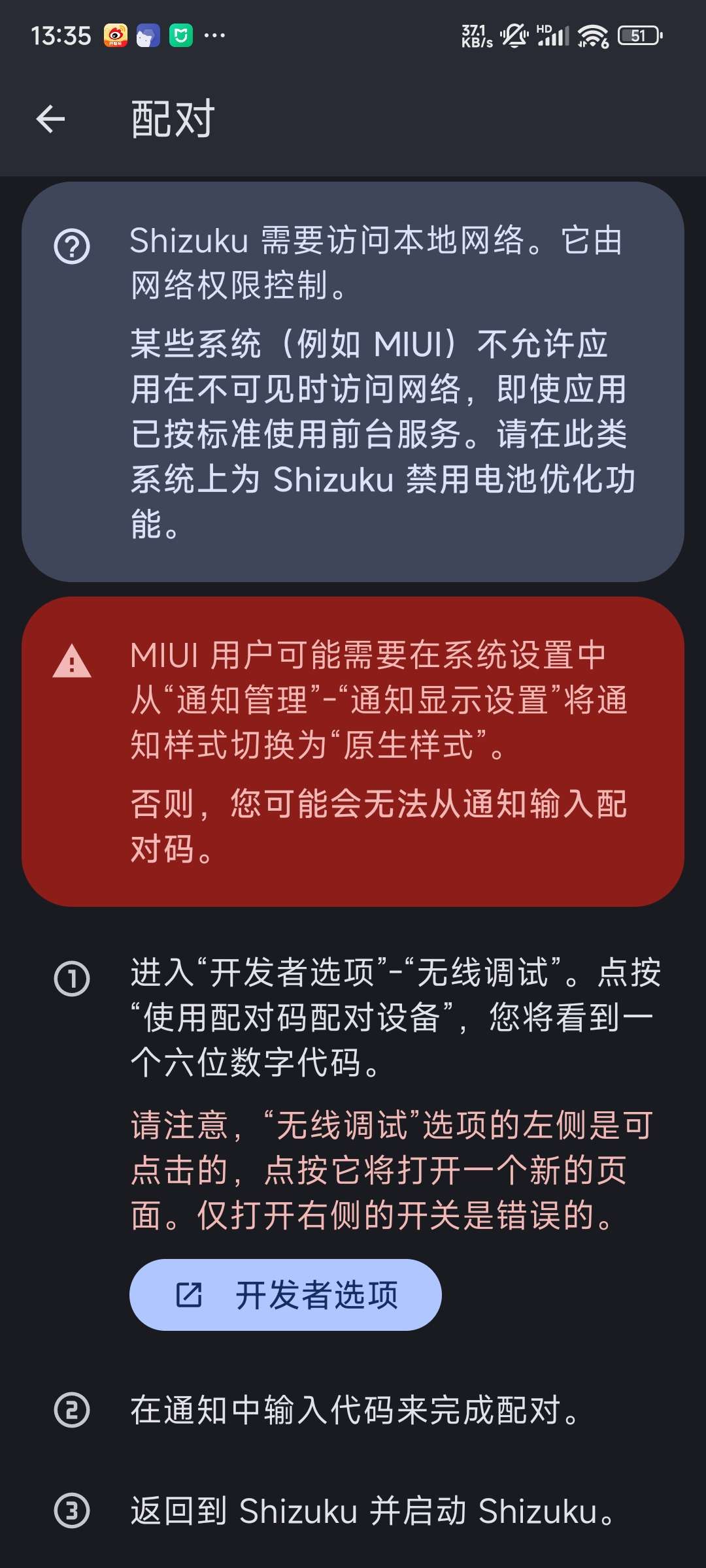 13:35 ··· 37.1 KB/s HD 51

配对

Shizuku 需要访问本地网络。它由网络权限控制。

某些系统（例如 MIUI）不允许应用在不可见时访问网络，即使应用已按标准使用前台服务。请在此类系统上为 Shizuku 禁用电池优化功能。

MIUI 用户可能需要在系统设置中从“通知管理”-“通知显示设置”将通知样式切换为“原生样式”。

否则，您可能会无法从通知输入配对码。

1 进入“开发者选项”-“无线调试”。点按“使用配对码配对设备”，您将看到一个六位数字代码。

请注意，“无线调试”选项的左侧是可点击的，点按它将打开一个新的页面。仅打开右侧的开关是错误的。

开发者选项

2 在通知中输入代码来完成配对。

3 返回到 Shizuku 并启动 Shizuku。